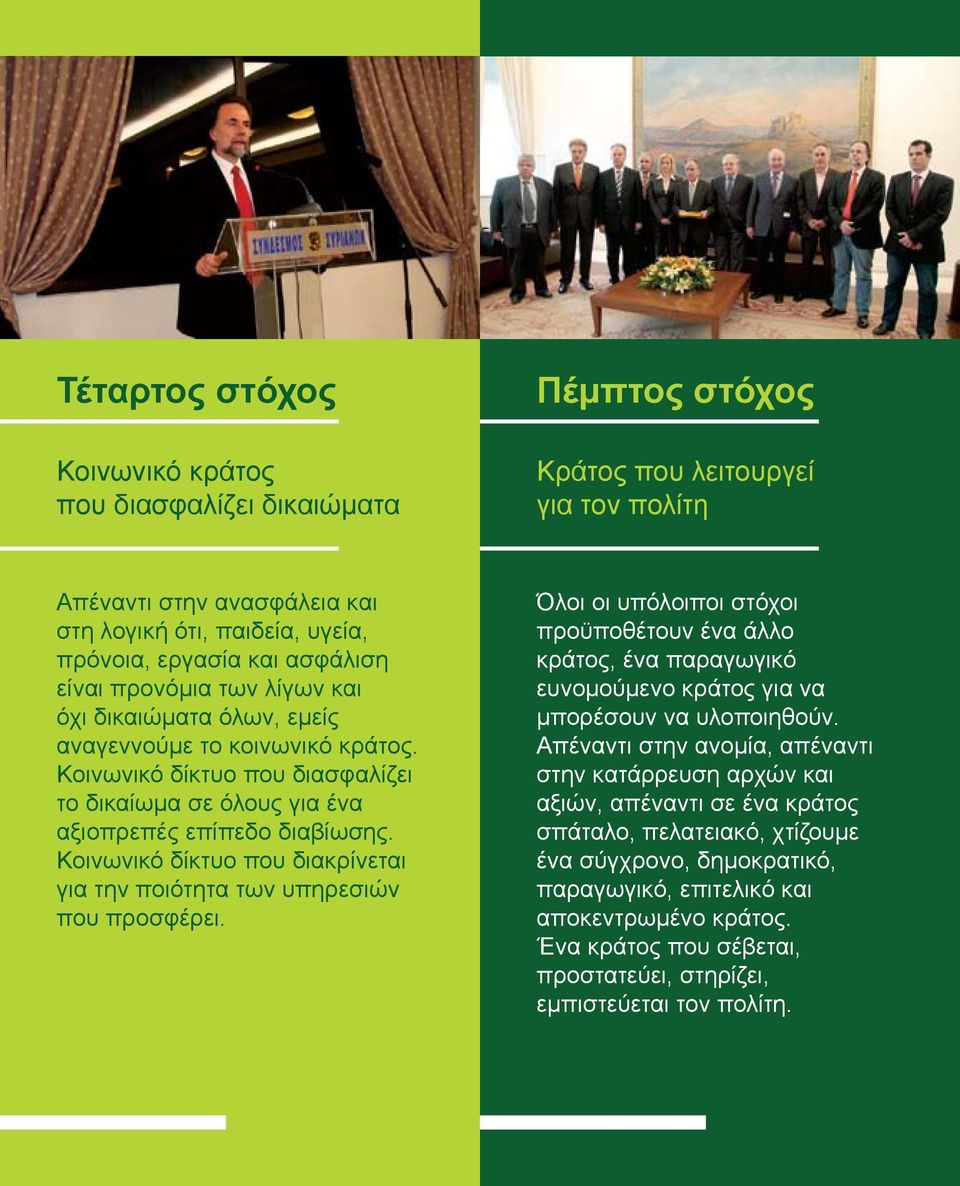 ΣΥΝΔΕΣΜΟΣ ΣΥΡΙΑΝΩΝ

Τέταρτος στόχος

Κοινωνικό κράτος
που διασφαλίζει δικαιώματα

Απέναντι στην ανασφάλεια και στη λογική ότι, παιδεία, υγεία, πρόνοια, εργασία και ασφάλιση είναι προνόμια των λίγων και όχι δικαιώματα όλων, εμείς αναγεννούμε το κοινωνικό κράτος. Κοινωνικό δίκτυο που διασφαλίζει το δικαίωμα σε όλους για ένα αξιοπρεπές επίπεδο διαβίωσης. Κοινωνικό δίκτυο που διακρίνεται για την ποιότητα των υπηρεσιών που προσφέρει.

Πέμπτος στόχος

Κράτος που λειτουργεί
για τον πολίτη

Όλοι οι υπόλοιποι στόχοι προϋποθέτουν ένα άλλο κράτος, ένα παραγωγικό ευνομούμενο κράτος για να μπορέσουν να υλοποιηθούν. Απέναντι στην ανομία, απέναντι στην κατάρρευση αρχών και αξιών, απέναντι σε ένα κράτος σπάταλο, πελατειακό, χτίζουμε ένα σύγχρονο, δημοκρατικό, παραγωγικό, επιτελικό και αποκεντρωμένο κράτος. Ένα κράτος που σέβεται, προστατεύει, στηρίζει, εμπιστεύεται τον πολίτη.